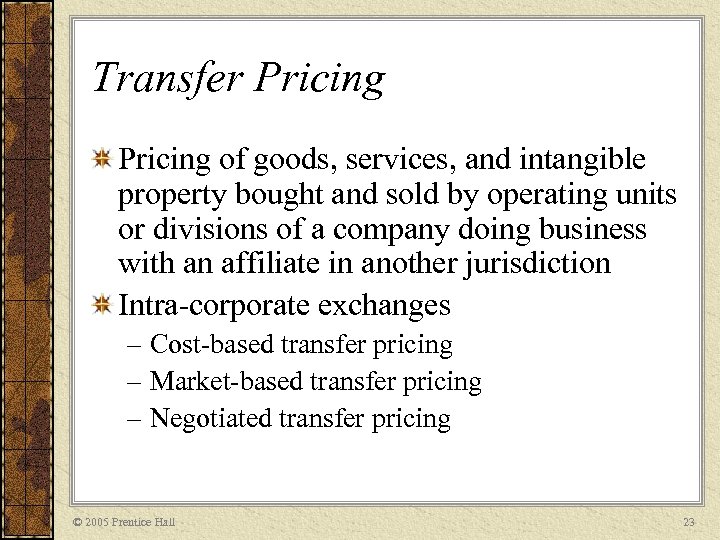 Transfer Pricing

Pricing of goods, services, and intangible property bought and sold by operating units or divisions of a company doing business with an affiliate in another jurisdiction

Intra-corporate exchanges

– Cost-based transfer pricing
– Market-based transfer pricing
– Negotiated transfer pricing

© 2005 Prentice Hall

23